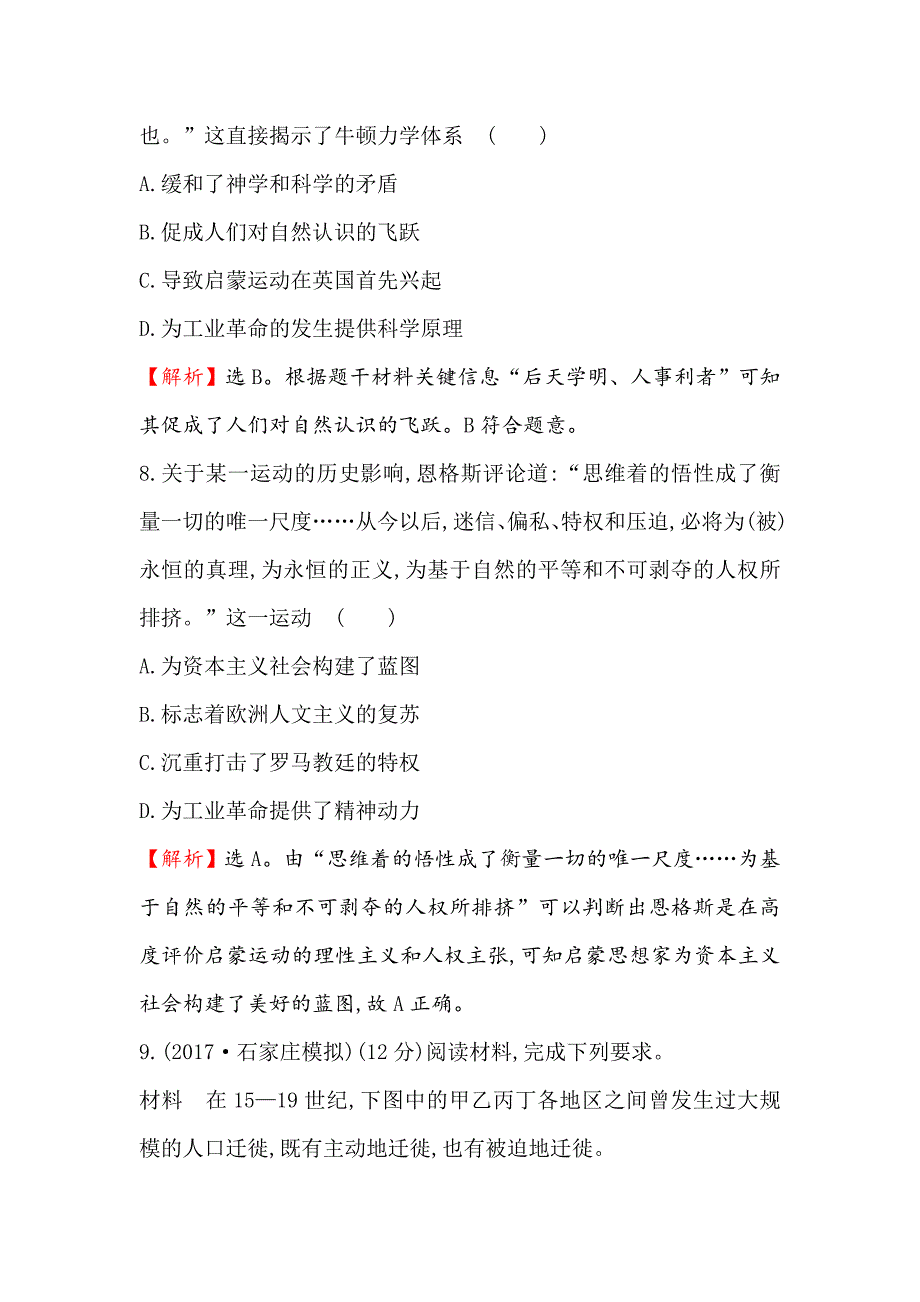 也。”这直接揭示了牛顿力学体系　(　　)

A.缓和了神学和科学的矛盾

B.促成人们对自然认识的飞跃

C.导致启蒙运动在英国首先兴起

D.为工业革命的发生提供科学原理

【解析】选B。根据题干材料关键信息“后天学明、人事利者”可知其促成了人们对自然认识的飞跃。B符合题意。

8.关于某一运动的历史影响,恩格斯评论道:“思维着的悟性成了衡量一切的唯一尺度……从今以后,迷信、偏私、特权和压迫,必将为(被)永恒的真理,为永恒的正义,为基于自然的平等和不可剥夺的人权所排挤。”这一运动　(　　)

A.为资本主义社会构建了蓝图

B.标志着欧洲人文主义的复苏

C.沉重打击了罗马教廷的特权

D.为工业革命提供了精神动力

【解析】选A。由“思维着的悟性成了衡量一切的唯一尺度……为基于自然的平等和不可剥夺的人权所排挤”可以判断出恩格斯是在高度评价启蒙运动的理性主义和人权主张,可知启蒙思想家为资本主义社会构建了美好的蓝图,故A正确。

9.(2017·石家庄模拟)(12分)阅读材料,完成下列要求。

材料　在15—19世纪,下图中的甲乙丙丁各地区之间曾发生过大规模的人口迁徙,既有主动地迁徙,也有被迫地迁徙。